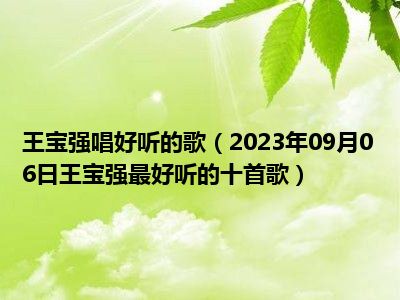 王宝强唱好听的歌（2023年09月06日王宝强最好听的十首歌）